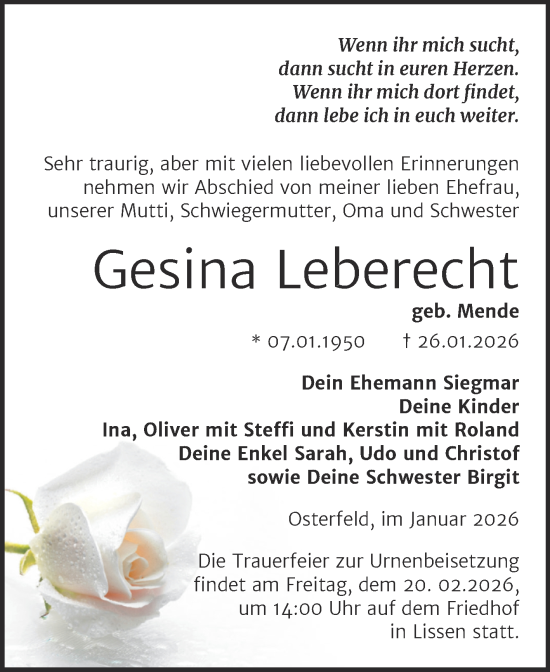 Wenn ihr mich sucht,
dann sucht in euren Herzen.
Wenn ihr mich dort findet,
dann lebe ich in euch weiter.

Sehr traurig, aber mit vielen liebevollen Erinnerungen nehmen wir Abschied von meiner lieben Ehefrau, unserer Mutti, Schwiegermutter, Oma und Schwester

Gesina Leberecht

geb. Mende

* 07.01.1950 † 26.01.2026

Dein Ehemann Siegmar
Deine Kinder
Ina, Oliver mit Steffi und Kerstin mit Roland
Deine Enkel Sarah, Udo und Christof
sowie Deine Schwester Birgit

Osterfeld, im Januar 2026

Die Trauerfeier zur Urnenbeisetzung findet am Freitag, dem 20. 02.2026, um 14:00 Uhr auf dem Friedhof in Lissen statt.